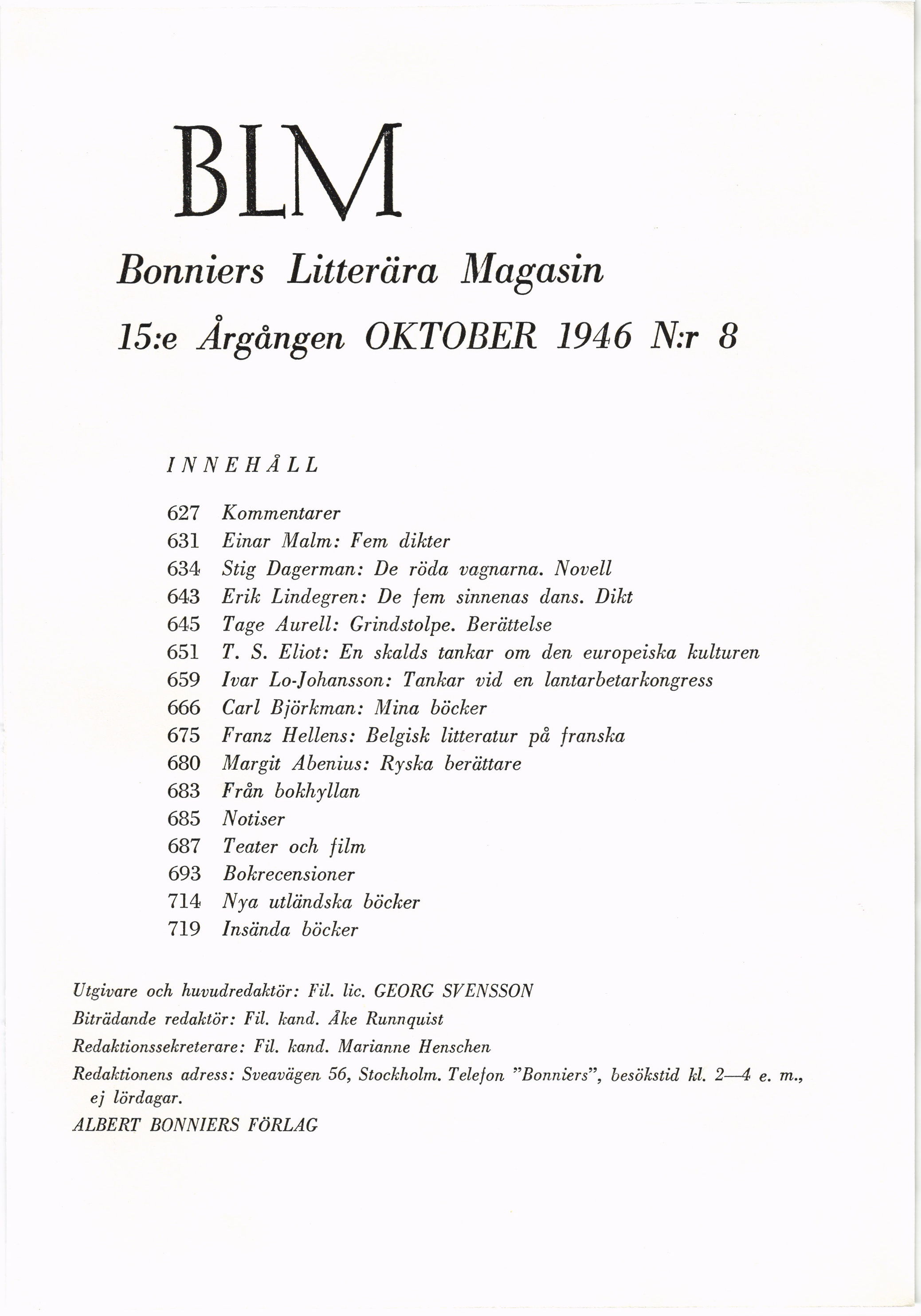 BLM

Bonniers Litterära Magasin

15:e Årgången OKTOBER 1946 N:r 8

INNEHÅLL

627 Kommentarer
631 Einar Malm: Fem dikter
634 Stig Dagerman: De röda vagnarna. Novell
643 Erik Lindegren: De fem sinnenas dans. Dikt
645 Tage Aurell: Grindstolpe. Berättelse
651 T. S. Eliot: En skalds tankar om den europeiska kulturen
659 Ivar Lo-Johansson: Tankar vid en lantarbetarkongress
666 Carl Björkman: Mina böcker
675 Franz Hellens: Belgisk litteratur på franska
680 Margit Abenius: Ryska berättare
683 Från bokhyllan
685 Notiser
687 Teater och film
693 Bokrecensioner
714 Nya utländska böcker
719 Insända böcker

Utgivare och huvudredaktör: Fil. lic. GEORG SVENSSON
Biträdande redaktör: Fil. kand. Åke Runnquist
Redaktionssekreterare: Fil. kand. Marianne Henschen
Redaktionens adress: Sveavägen 56, Stockholm. Telefon "Bonniers", besökstid kl. 2—4 e. m., ej lördagar.
ALBERT BONNIERS FÖRLAG